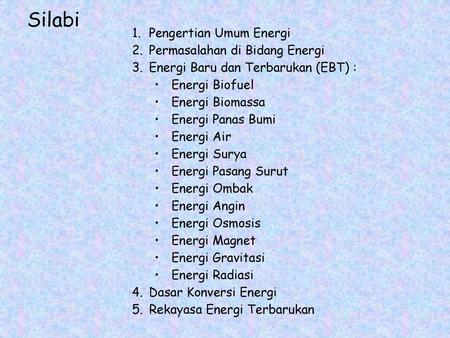 Silabi

1. Pengertian Umum Energi
2. Permasalahan di Bidang Energi
3. Energi Baru dan Terbarukan (EBT) :
   • Energi Biofuel
   • Energi Biomassa
   • Energi Panas Bumi
   • Energi Air
   • Energi Surya
   • Energi Pasang Surut
   • Energi Ombak
   • Energi Angin
   • Energi Osmosis
   • Energi Magnet
   • Energi Gravitasi
   • Energi Radiasi
4. Dasar Konversi Energi
5. Rekayasa Energi Terbarukan